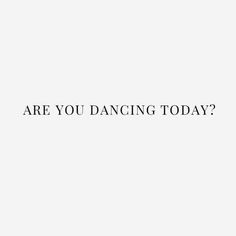 ARE YOU DANCING TODAY?